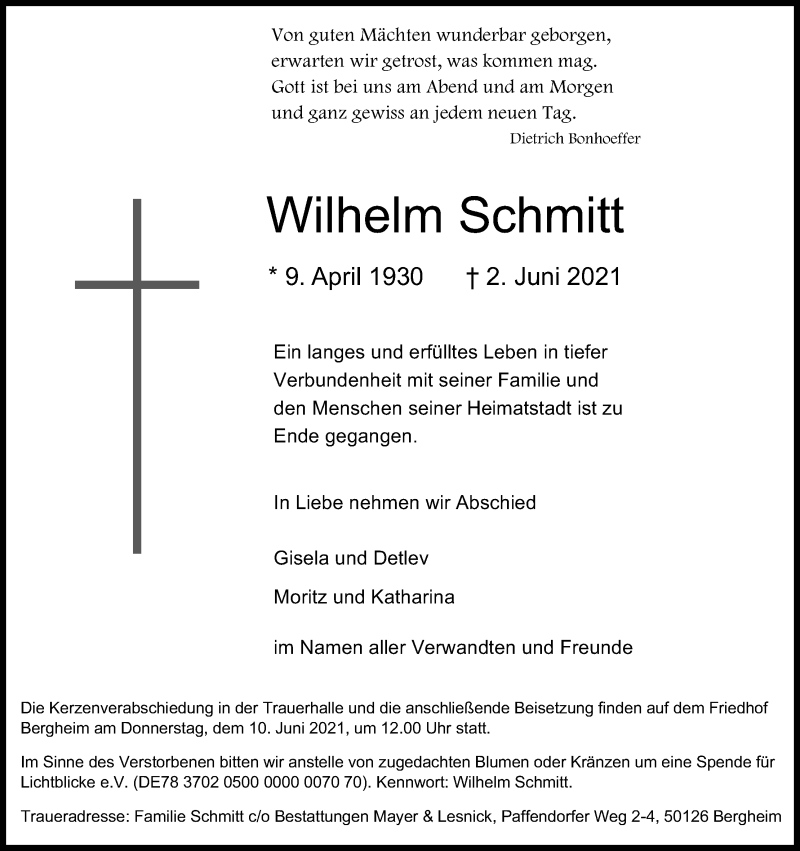 Von guten Mächten wunderbar geborgen,
erwarten wir getrost, was kommen mag.
Gott ist bei uns am Abend und am Morgen
und ganz gewiss an jedem neuen Tag.
Dietrich Bonhoeffer

Wilhelm Schmitt

* 9. April 1930 † 2. Juni 2021

Ein langes und erfülltes Leben in tiefer Verbundenheit mit seiner Familie und den Menschen seiner Heimatstadt ist zu Ende gegangen.

In Liebe nehmen wir Abschied

Gisela und Detlev

Moritz und Katharina

im Namen aller Verwandten und Freunde

Die Kerzenverabschiedung in der Trauerhalle und die anschließende Beisetzung finden auf dem Friedhof Bergheim am Donnerstag, dem 10. Juni 2021, um 12.00 Uhr statt.

Im Sinne des Verstorbenen bitten wir anstelle von zugedachten Blumen oder Kränzen um eine Spende für Lichtblicke e.V. (DE78 3702 0500 0000 0070 70). Kennwort: Wilhelm Schmitt.

Traueradresse: Familie Schmitt c/o Bestattungen Mayer & Lesnick, Paffendorfer Weg 2-4, 50126 Bergheim